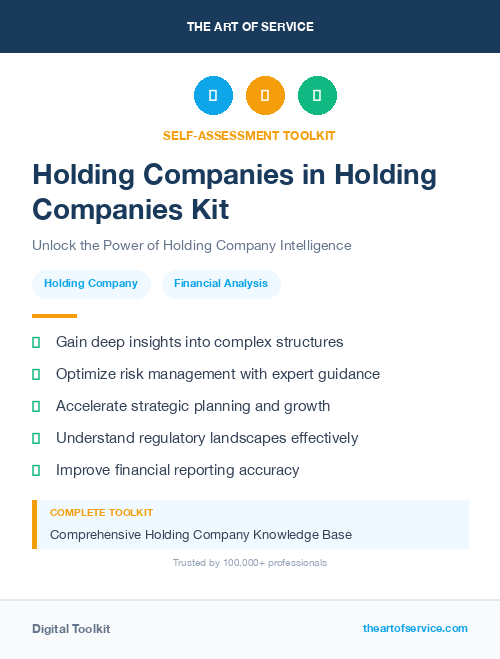 THE ART OF SERVICE

SELF-ASSESSMENT TOOLKIT

Holding Companies in Holding Companies Kit

Unlock the Power of Holding Company Intelligence

Holding Company

Financial Analysis

Gain deep insights into complex structures

Optimize risk management with expert guidance

Accelerate strategic planning and growth

Understand regulatory landscapes effectively

Improve financial reporting accuracy

COMPLETE TOOLKIT

Comprehensive Holding Company Knowledge Base

Trusted by 100,000+ professionals

Digital Toolkit

theartofservice.com